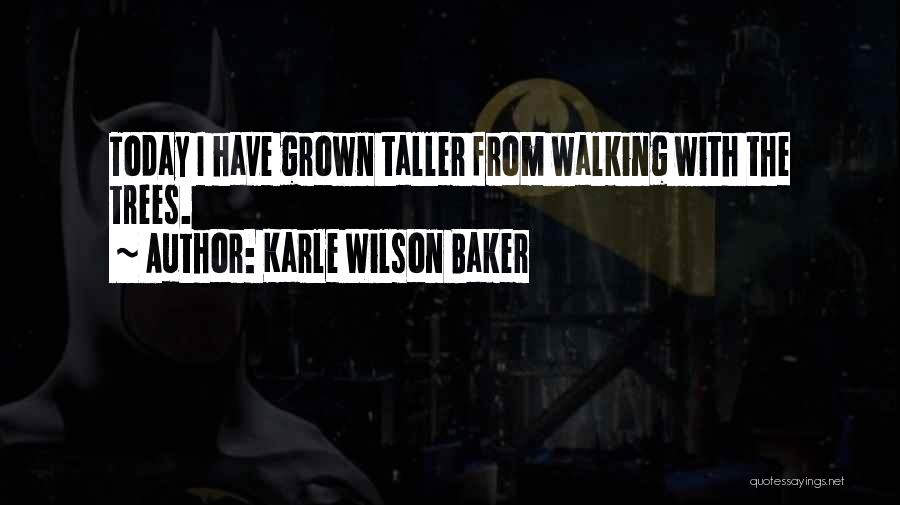 TODAY I HAVE GROWN TALLER FROM WALKING WITH THE TREES.

~ AUTHOR: KARLE WILSON BAKER

quotessayings.net